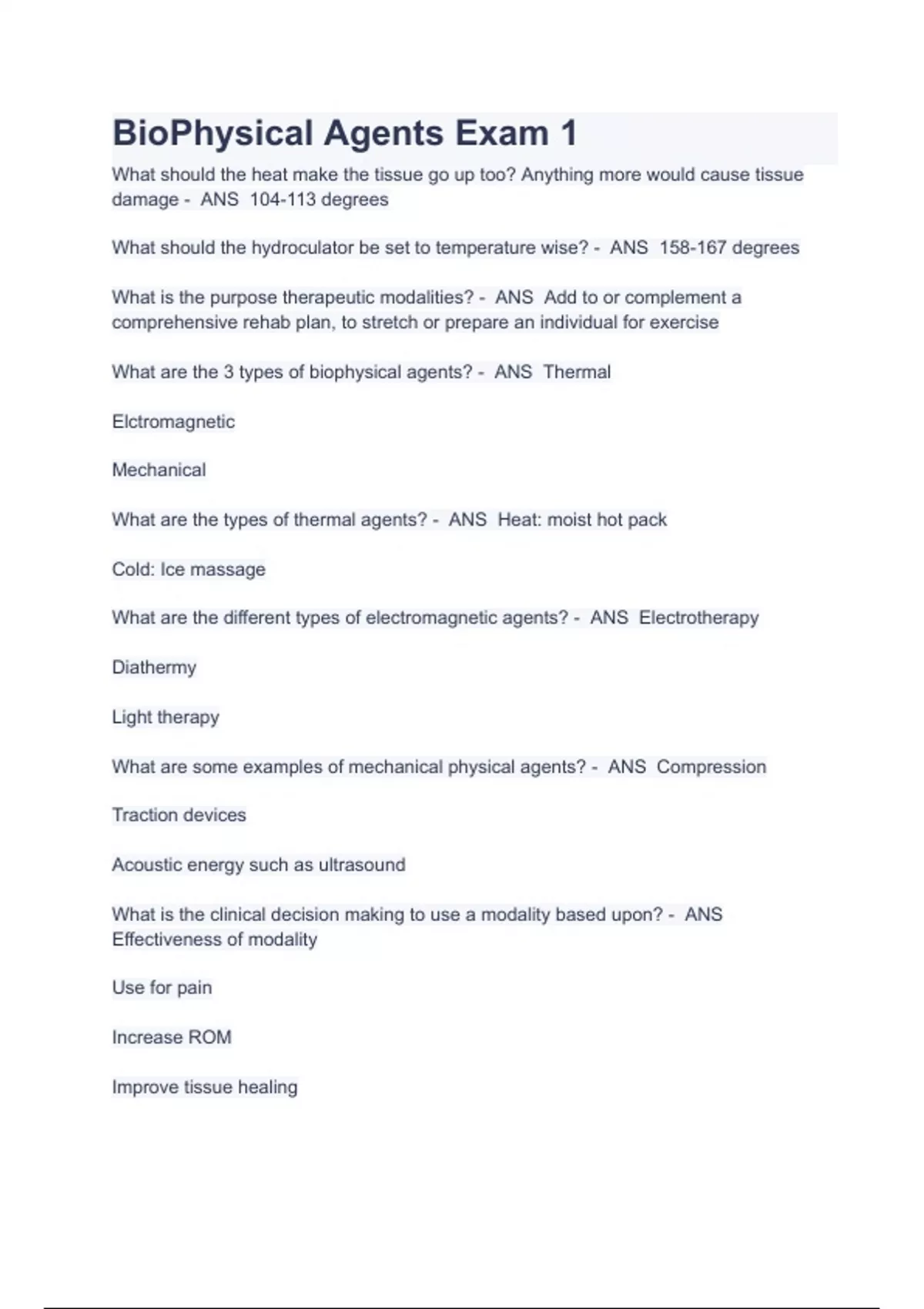 BioPhysical Agents Exam 1

What should the heat make the tissue go up too? Anything more would cause tissue damage - ANS 104-113 degrees

What should the hydroculator be set to temperature wise? - ANS 158-167 degrees

What is the purpose therapeutic modalities? - ANS Add to or complement a comprehensive rehab plan, to stretch or prepare an individual for exercise

What are the 3 types of biophysical agents? - ANS Thermal

Elctromagnetic

Mechanical

What are the types of thermal agents? - ANS Heat: moist hot pack

Cold: Ice massage

What are the different types of electromagnetic agents? - ANS Electrotherapy

Diathermy

Light therapy

What are some examples of mechanical physical agents? - ANS Compression

Traction devices

Acoustic energy such as ultrasound

What is the clinical decision making to use a modality based upon? - ANS Effectiveness of modality

Use for pain

Increase ROM

Improve tissue healing